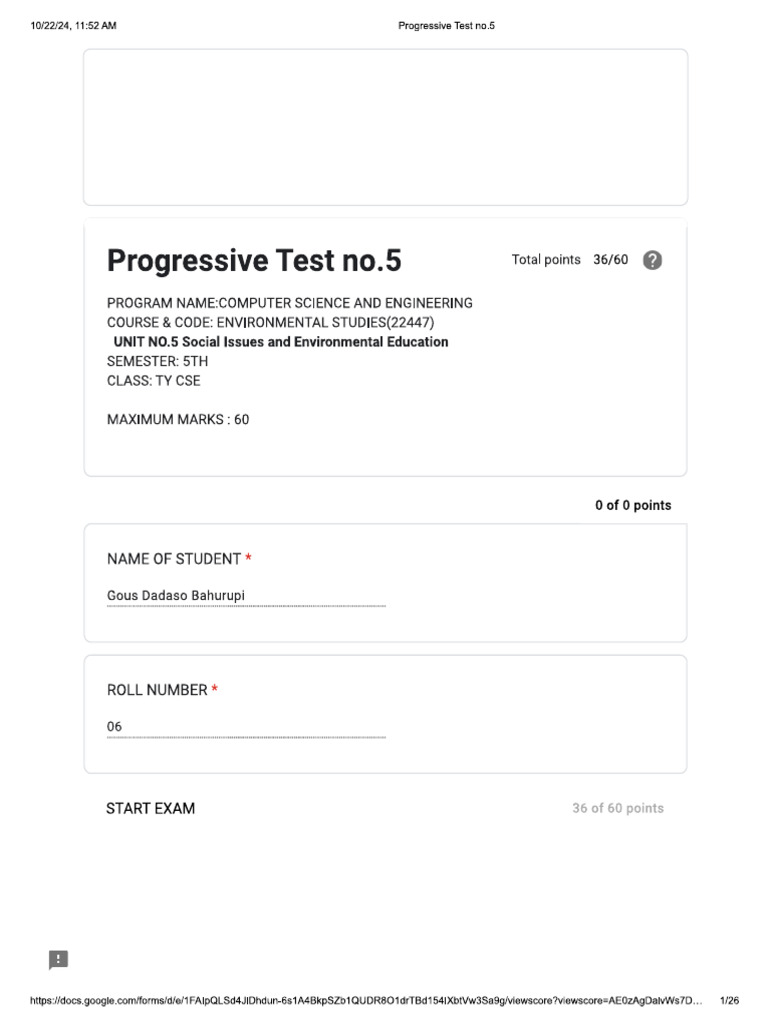 10/22/24, 11:52 AM

Progressive Test no.5

Progressive Test no.5

Total points 36/60

PROGRAM NAME:COMPUTER SCIENCE AND ENGINEERING
COURSE & CODE: ENVIRONMENTAL STUDIES(22447)
UNIT NO.5 Social Issues and Environmental Education
SEMESTER: 5TH
CLASS: TY CSE

MAXIMUM MARKS : 60

0 of 0 points

NAME OF STUDENT *

Gous Dadaso Bahurupi

ROLL NUMBER *

06

START EXAM

36 of 60 points

https://docs.google.com/forms/d/e/1FAIpQLSd4JlDhdun-6s1A4BkpSZb1QUDR8O1drTBd154IXbtVw3Sa9g/viewscore?viewscore=AE0zAgDalvWs7D...

1/26